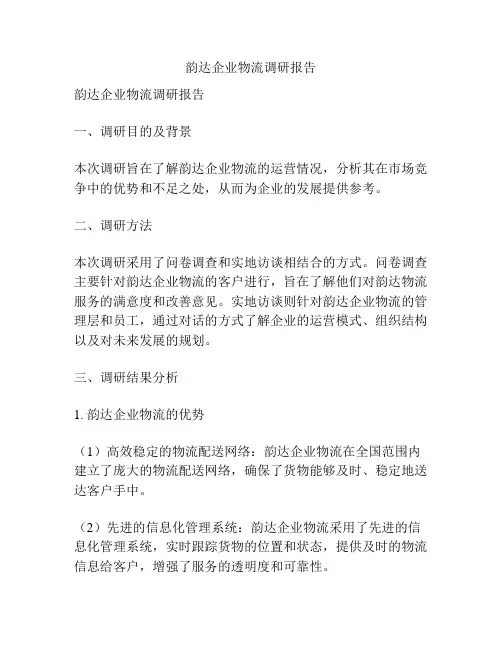 韵达企业物流调研报告

韵达企业物流调研报告

一、调研目的及背景

本次调研旨在了解韵达企业物流的运营情况，分析其在市场竞争中的优势和不足之处，从而为企业的发展提供参考。

二、调研方法

本次调研采用了问卷调查和实地访谈相结合的方式。问卷调查主要针对韵达企业物流的客户进行，旨在了解他们对韵达物流服务的满意度和改善意见。实地访谈则针对韵达企业物流的管理层和员工，通过对话的方式了解企业的运营模式、组织结构以及对未来发展的规划。

三、调研结果分析

1. 韵达企业物流的优势

（1）高效稳定的物流配送网络：韵达企业物流在全国范围内建立了庞大的物流配送网络，确保了货物能够及时、稳定地送达客户手中。

（2）先进的信息化管理系统：韵达企业物流采用了先进的信息化管理系统，实时跟踪货物的位置和状态，提供及时的物流信息给客户，增强了服务的透明度和可靠性。